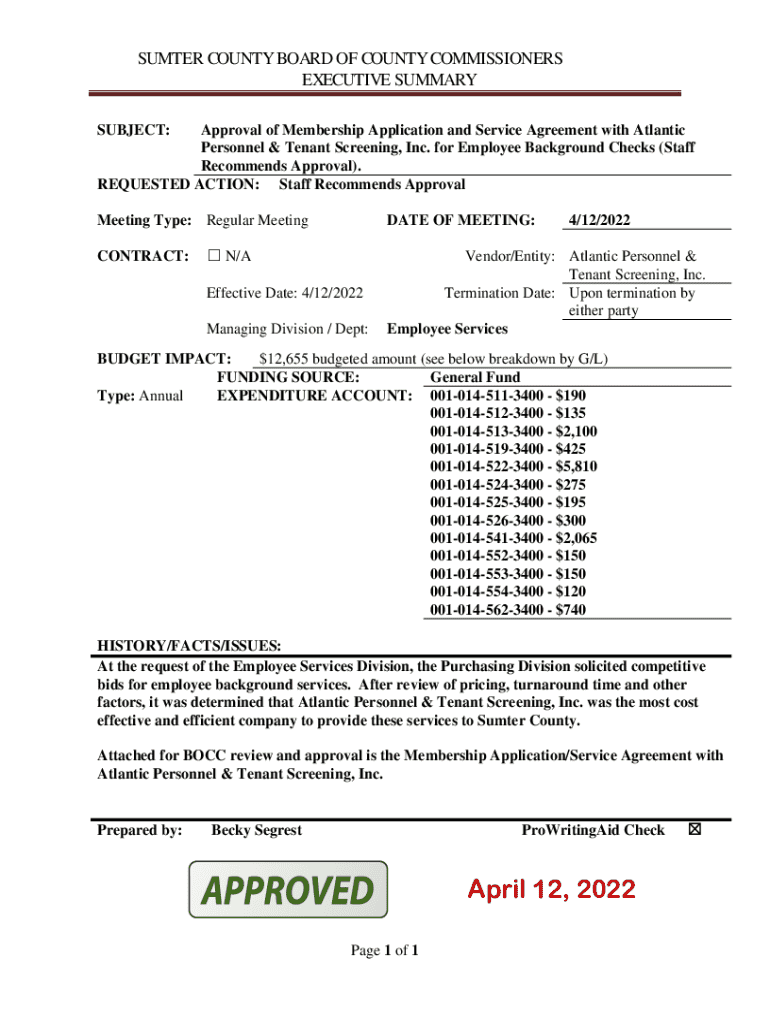 SUMTER COUNTY BOARD OF COUNTY COMMISSIONERS
EXECUTIVE SUMMARY

SUBJECT: Approval of Membership Application and Service Agreement with Atlantic Personnel & Tenant Screening, Inc. for Employee Background Checks (Staff Recommends Approval).
REQUESTED ACTION: Staff Recommends Approval

Meeting Type: Regular Meeting DATE OF MEETING: 4/12/2022

CONTRACT: ☐ N/A Vendor/Entity: Atlantic Personnel & Tenant Screening, Inc.

Effective Date: 4/12/2022 Termination Date: Upon termination by either party

Managing Division / Dept: Employee Services

BUDGET IMPACT: $12,655 budgeted amount (see below breakdown by G/L)
FUNDING SOURCE: General Fund
Type: Annual EXPENDITURE ACCOUNT: 001-014-511-3400 - $190
001-014-512-3400 - $135
001-014-513-3400 - $2,100
001-014-519-3400 - $425
001-014-522-3400 - $5,810
001-014-524-3400 - $275
001-014-525-3400 - $195
001-014-526-3400 - $300
001-014-541-3400 - $2,065
001-014-552-3400 - $150
001-014-553-3400 - $150
001-014-554-3400 - $120
001-014-562-3400 - $740

HISTORY/FACTS/ISSUES:
At the request of the Employee Services Division, the Purchasing Division solicited competitive bids for employee background services. After review of pricing, turnaround time and other factors, it was determined that Atlantic Personnel & Tenant Screening, Inc. was the most cost effective and efficient company to provide these services to Sumter County.

Attached for BOCC review and approval is the Membership Application/Service Agreement with Atlantic Personnel & Tenant Screening, Inc.

Prepared by: Becky Segrest ProWritingAid Check ☒

APPROVED

April 12, 2022

Page 1 of 1